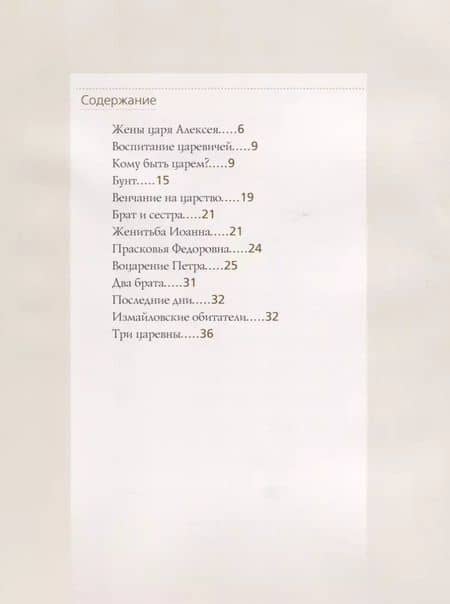 Содержание

Жены царя Алексея.....6
Воспитание царевичей.....9
Кому быть царем?.....9
Бунт.....15
Венчание на царство.....19
Брат и сестра.....21
Женитьба Иоанна.....21
Прасковья Федоровна.....24
Воцарение Петра.....25
Два брата.....31
Последние дни.....32
Измайловские обитатели.....32
Три царевны.....36